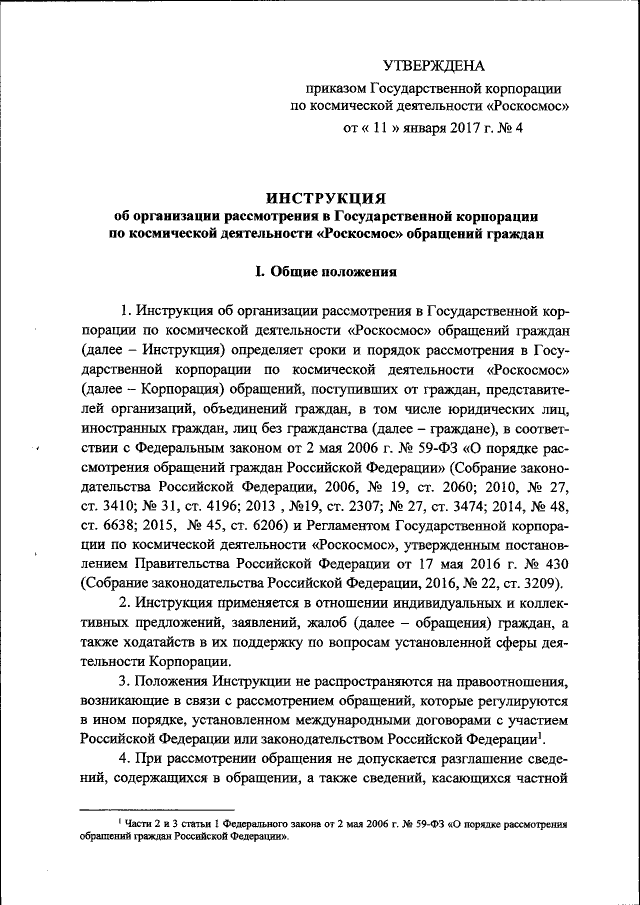 УТВЕРЖДЕНА
приказом Государственной корпорации по космической деятельности «Роскосмос»
от « 11 » января 2017 г. № 4

ИНСТРУКЦИЯ
об организации рассмотрения в Государственной корпорации по космической деятельности «Роскосмос» обращений граждан

I. Общие положения

1. Инструкция об организации рассмотрения в Государственной корпорации по космической деятельности «Роскосмос» обращений граждан (далее – Инструкция) определяет сроки и порядок рассмотрения в Государственной корпорации по космической деятельности «Роскосмос» (далее – Корпорация) обращений, поступивших от граждан, представителей организаций, объединений граждан, в том числе юридических лиц, иностранных граждан, лиц без гражданства (далее – граждане), в соответствии с Федеральным законом от 2 мая 2006 г. № 59-ФЗ «О порядке рассмотрения обращений граждан Российской Федерации» (Собрание законодательства Российской Федерации, 2006, № 19, ст. 2060; 2010, № 27, ст. 3410; № 31, ст. 4196; 2013 , №19, ст. 2307; № 27, ст. 3474; 2014, № 48, ст. 6638; 2015, № 45, ст. 6206) и Регламентом Государственной корпорации по космической деятельности «Роскосмос», утвержденным постановлением Правительства Российской Федерации от 17 мая 2016 г. № 430 (Собрание законодательства Российской Федерации, 2016, № 22, ст. 3209).

2. Инструкция применяется в отношении индивидуальных и коллективных предложений, заявлений, жалоб (далее – обращения) граждан, а также ходатайств в их поддержку по вопросам установленной сферы деятельности Корпорации.

3. Положения Инструкции не распространяются на правоотношения, возникающие в связи с рассмотрением обращений, которые регулируются в ином порядке, установленном международными договорами с участием Российской Федерации или законодательством Российской Федерации$^1$.

4. При рассмотрении обращения не допускается разглашение сведений, содержащихся в обращении, а также сведений, касающихся частной

$^1$ Части 2 и 3 статьи 1 Федерального закона от 2 мая 2006 г. № 59-ФЗ «О порядке рассмотрения обращений граждан Российской Федерации».